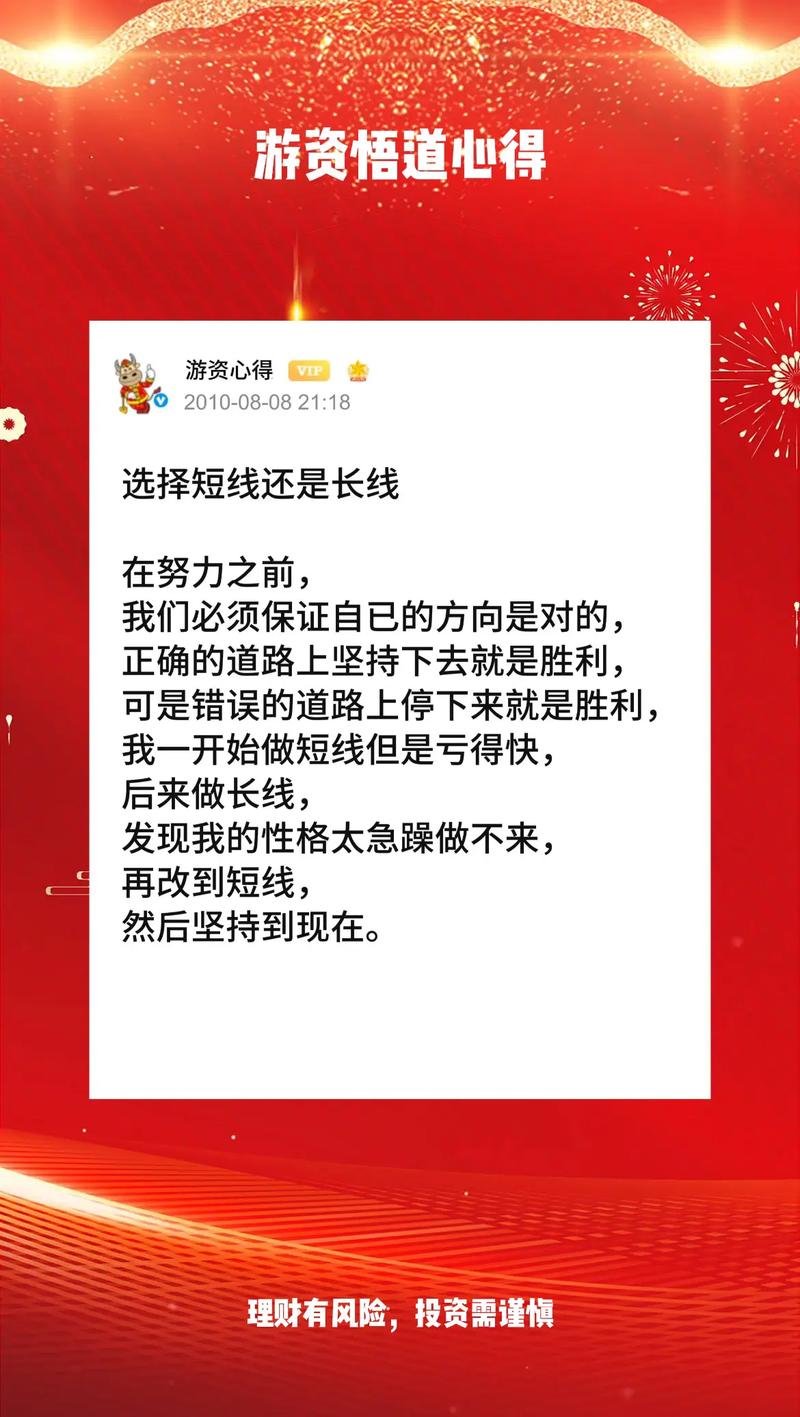 游资悟道心得

游资心得 VIP
2010-08-08 21:18

选择短线还是长线

在努力之前，
我们必须保证自已的方向是对的，
正确的道路上坚持下去就是胜利，
可是错误的道路上停下来就是胜利，
我一开始做短线但是亏得快，
后来做长线，
发现我的性格太急躁做不来，
再改到短线，
然后坚持到现在。

理财有风险，投资需谨慎